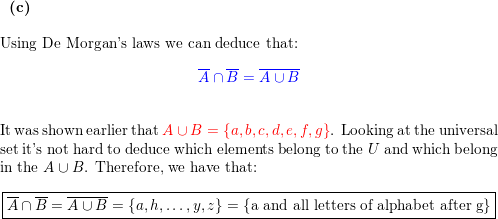 **(c)**

Using De Morgan's laws we can deduce that:

$\overline{A} \cap \overline{B} = \overline{A \cup B}$

It was shown earlier that $A \cup B = \{a, b, c, d, e, f, g\}$. Looking at the universal set it's not hard to deduce which elements belong to the $U$ and which belong in the $A \cup B$. Therefore, we have that:

$\overline{A} \cap \overline{B} = \overline{A \cup B} = \{a, h, \ldots, y, z\} = \{\text{a and all letters of alphabet after g}\}$